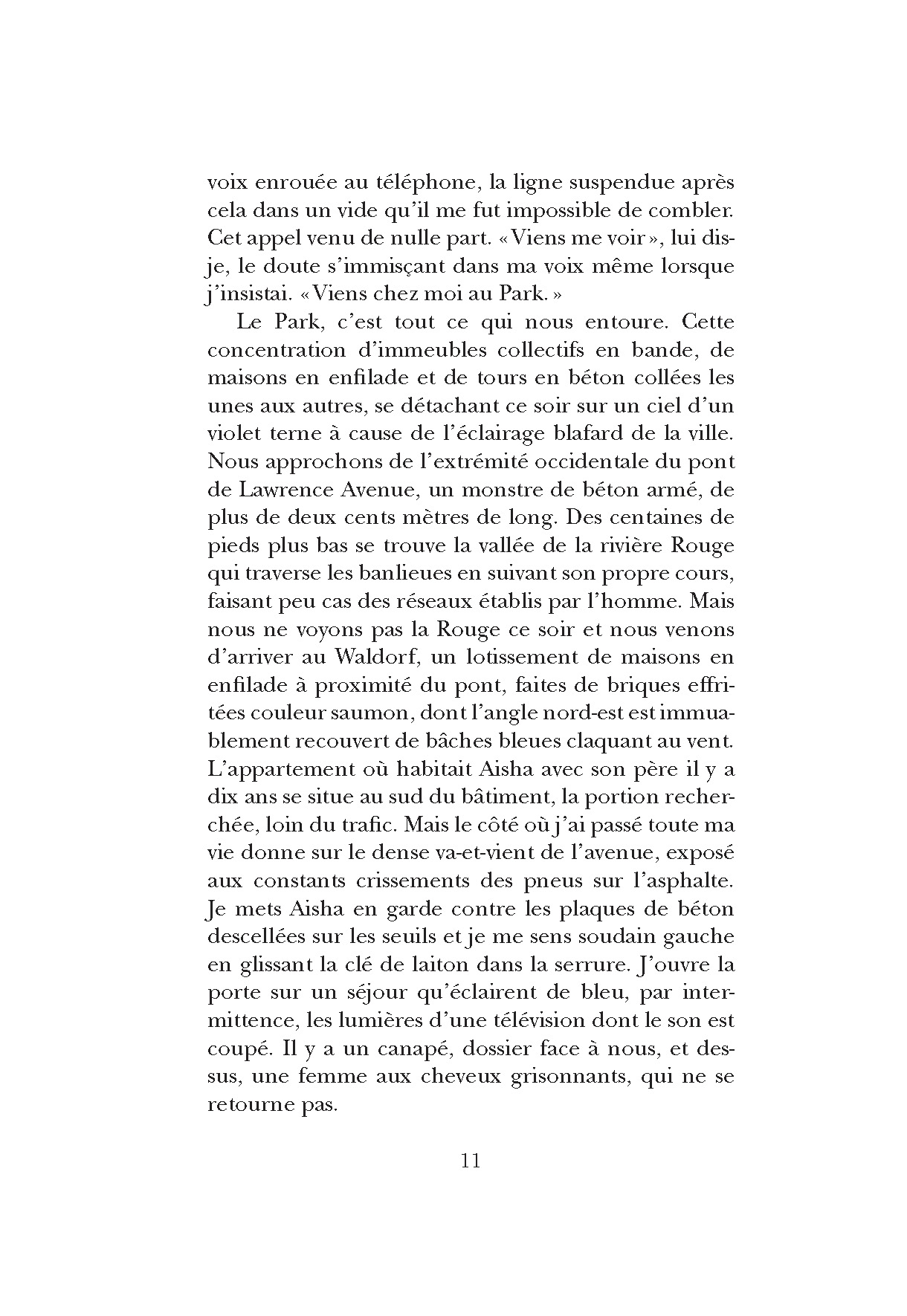 voix enrouée au téléphone, la ligne suspendue après cela dans un vide qu'il me fut impossible de combler. Cet appel venu de nulle part. «Viens me voir», lui dis-je, le doute s'immisçant dans ma voix même lorsque j'insistai. «Viens chez moi au Park.»

Le Park, c'est tout ce qui nous entoure. Cette concentration d'immeubles collectifs en bande, de maisons en enfilade et de tours en béton collées les unes aux autres, se détachant ce soir sur un ciel d'un violet terne à cause de l'éclairage blafard de la ville. Nous approchons de l'extrémité occidentale du pont de Lawrence Avenue, un monstre de béton armé, de plus de deux cents mètres de long. Des centaines de pieds plus bas se trouve la vallée de la rivière Rouge qui traverse les banlieues en suivant son propre cours, faisant peu cas des réseaux établis par l'homme. Mais nous ne voyons pas la Rouge ce soir et nous venons d'arriver au Waldorf, un lotissement de maisons en enfilade à proximité du pont, faites de briques effritées couleur saumon, dont l'angle nord-est est immuablement recouvert de bâches bleues claquant au vent. L'appartement où habitait Aisha avec son père il y a dix ans se situe au sud du bâtiment, la portion recherchée, loin du trafic. Mais le côté où j'ai passé toute ma vie donne sur le dense va-et-vient de l'avenue, exposé aux constants crissements des pneus sur l'asphalte. Je mets Aisha en garde contre les plaques de béton descellées sur les seuils et je me sens soudain gauche en glissant la clé de laiton dans la serrure. J'ouvre la porte sur un séjour qu'éclairent de bleu, par intermittence, les lumières d'une télévision dont le son est coupé. Il y a un canapé, dossier face à nous, et dessus, une femme aux cheveux grisonnants, qui ne se retourne pas.

11